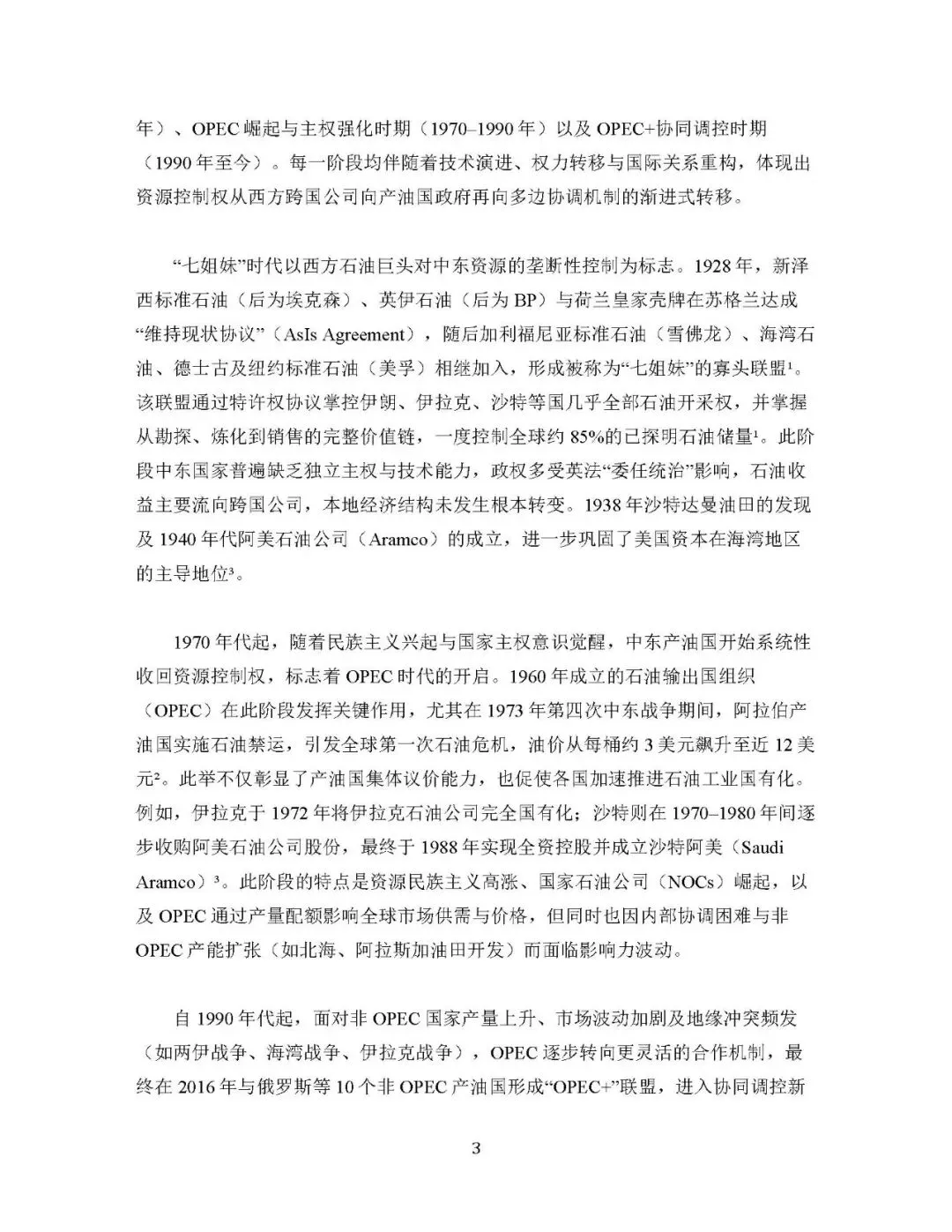 年）、OPEC 崛起与主权强化时期（1970–1990 年）以及 OPEC+协同调控时期（1990 年至今）。每一阶段均伴随着技术演进、权力转移与国际关系重构，体现出资源控制权从西方跨国公司向产油国政府再向多边协调机制的渐进式转移。

“七姐妹”时代以西方石油巨头对中东资源的垄断性控制为标志。1928 年，新泽西标准石油（后为埃克森）、英伊石油（后为 BP）与荷兰皇家壳牌在苏格兰达成“维持现状协议”（AsIs Agreement），随后加利福尼亚标准石油（雪佛龙）、海湾石油、德士古及纽约标准石油（美孚）相继加入，形成被称为“七姐妹”的寡头联盟¹。该联盟通过特许权协议掌控伊朗、伊拉克、沙特等国几乎全部石油开采权，并掌握从勘探、炼化到销售的完整价值链，一度控制全球约 85%的已探明石油储量¹。此阶段中东国家普遍缺乏独立主权与技术能力，政权多受英法“委任统治”影响，石油收益主要流向跨国公司，本地经济结构未发生根本转变。1938 年沙特达曼油田的发现及 1940 年代阿美石油公司（Aramco）的成立，进一步巩固了美国资本在海湾地区的主导地位³。

1970 年代起，随着民族主义兴起与国家主权意识觉醒，中东产油国开始系统性收回资源控制权，标志着 OPEC 时代的开启。1960 年成立的石油输出国组织（OPEC）在此阶段发挥关键作用，尤其在 1973 年第四次中东战争期间，阿拉伯产油国实施石油禁运，引发全球第一次石油危机，油价从每桶约 3 美元飙升至近 12 美元²。此举不仅彰显了产油国集体议价能力，也促使各国加速推进石油工业国有化。例如，伊拉克于 1972 年将伊拉克石油公司完全国有化；沙特则在 1970–1980 年间逐步收购阿美石油公司股份，最终于 1988 年实现全资控股并成立沙特阿美（Saudi Aramco）³。此阶段的特点是资源民族主义高涨、国家石油公司（NOCs）崛起，以及 OPEC 通过产量配额影响全球市场供需与价格，但同时也因内部协调困难与非 OPEC 产能扩张（如北海、阿拉斯加油田开发）而面临影响力波动。

自 1990 年代起，面对非 OPEC 国家产量上升、市场波动加剧及地缘冲突频发（如两伊战争、海湾战争、伊拉克战争），OPEC 逐步转向更灵活的合作机制，最终在 2016 年与俄罗斯等 10 个非 OPEC 产油国形成“OPEC+”联盟，进入协同调控新

3